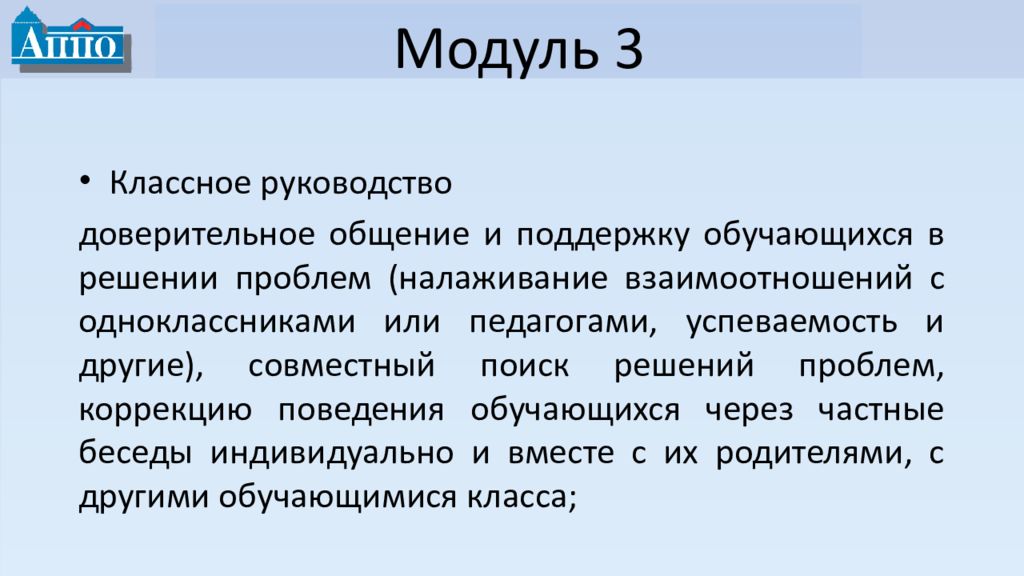 АППО

Модуль 3

• Классное руководство

доверительное общение и поддержку обучающихся в решении проблем (налаживание взаимоотношений с одноклассниками или педагогами, успеваемость и другие), совместный поиск решений проблем, коррекцию поведения обучающихся через частные беседы индивидуально и вместе с их родителями, с другими обучающимися класса;